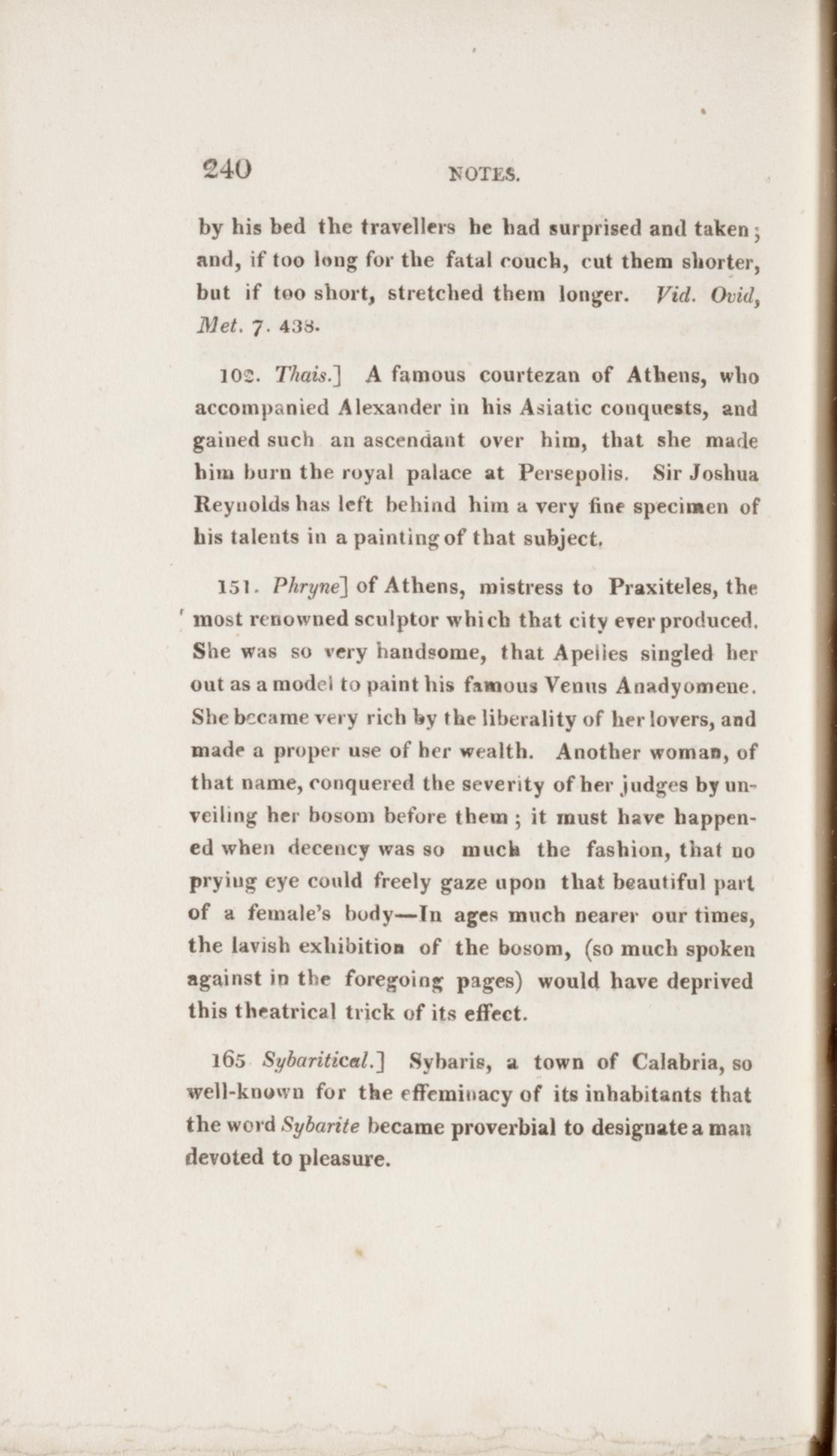 240 NOTES.

by his bed the travellers he had surprised and taken; and, if too long for the fatal couch, cut them shorter, but if too short, stretched them longer. Vid. Ovid, Met. 7. 438.

102. Thais.] A famous courtezan of Athens, who accompanied Alexander in his Asiatic conquests, and gained such an ascendant over him, that she made him burn the royal palace at Persepolis. Sir Joshua Reynolds has left behind him a very fine specimen of his talents in a painting of that subject.

151. Phryne] of Athens, mistress to Praxiteles, the most renowned sculptor which that city ever produced. She was so very handsome, that Apelles singled her out as a model to paint his famous Venus Anadyomene. She became very rich by the liberality of her lovers, and made a proper use of her wealth. Another woman, of that name, conquered the severity of her judges by unveiling her bosom before them; it must have happened when decency was so much the fashion, that no prying eye could freely gaze upon that beautiful part of a female's body—In ages much nearer our times, the lavish exhibition of the bosom, (so much spoken against in the foregoing pages) would have deprived this theatrical trick of its effect.

165 Sybaritical.] Sybaris, a town of Calabria, so well-known for the effeminacy of its inhabitants that the word Sybarite became proverbial to designate a man devoted to pleasure.